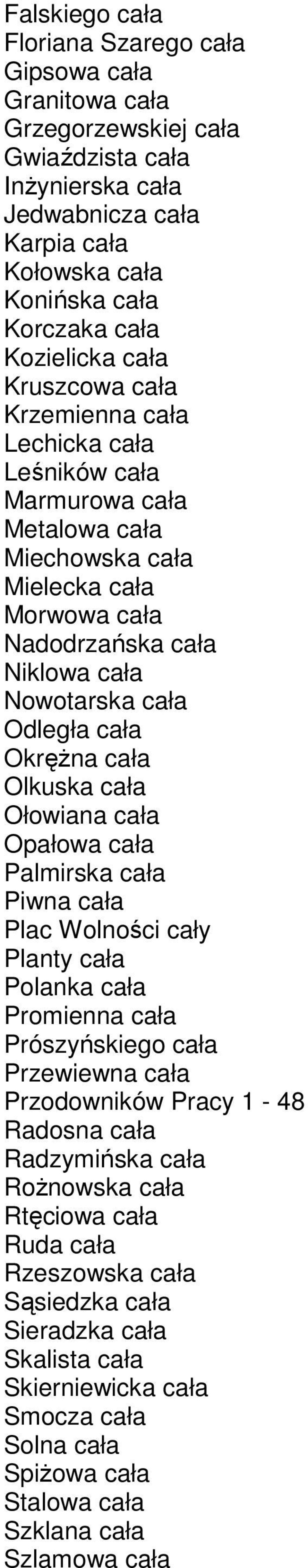 Falskiego cała
Floriana Szarego cała
Gipsowa cała
Granitowa cała
Grzegorzewskiej cała
Gwiaździsta cała
Inżynierska cała
Jedwabnicza cała
Karpia cała
Kołowska cała
Konińska cała
Korczaka cała
Kozielicka cała
Kruszcowa cała
Krzemienna cała
Lechicka cała
Leśników cała
Marmurowa cała
Metalowa cała
Miechowska cała
Mielecka cała
Morwowa cała
Nadodrzańska cała
Niklowa cała
Nowotarska cała
Odległa cała
Okrężna cała
Olkuska cała
Ołowiana cała
Opałowa cała
Palmirska cała
Piwna cała
Plac Wolności cały
Planty cała
Polanka cała
Promienna cała
Prószyńskiego cała
Przewiewna cała
Przodowników Pracy 1 - 48
Radosna cała
Radzymińska cała
Rożnowska cała
Rtęciowa cała
Ruda cała
Rzeszowska cała
Sąsiedzka cała
Sieradzka cała
Skalista cała
Skierniewicka cała
Smocza cała
Solna cała
Spiżowa cała
Stalowa cała
Szklana cała
Szlamowa cała